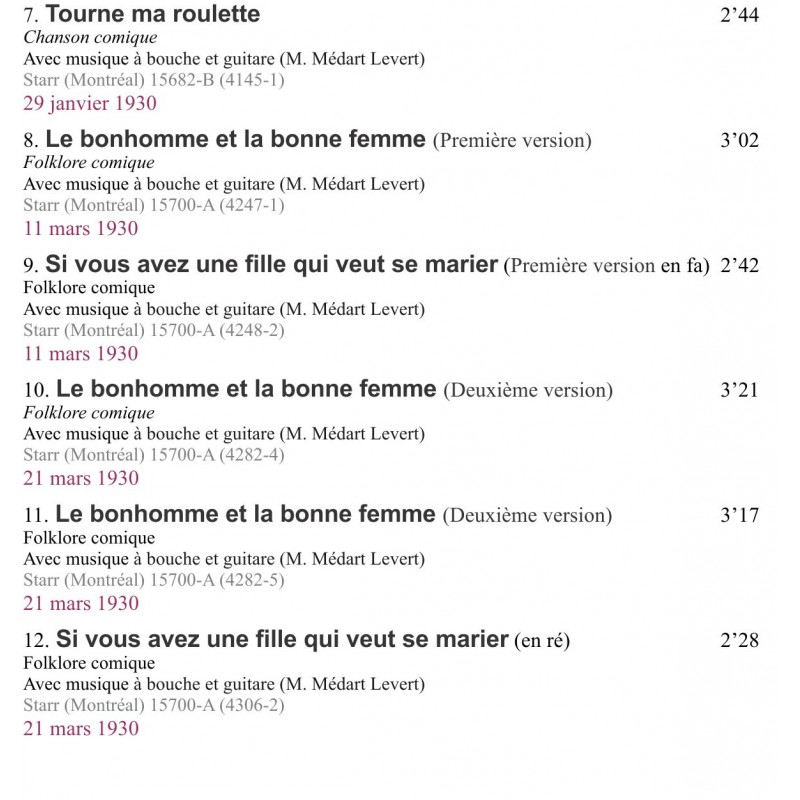 7. Tourne ma roulette 2'44
Chanson comique
Avec musique à bouche et guitare (M. Médart Levert)
Starr (Montréal) 15682-B (4145-1)
29 janvier 1930

8. Le bonhomme et la bonne femme (Première version) 3'02
Folklore comique
Avec musique à bouche et guitare (M. Médart Levert)
Starr (Montréal) 15700-A (4247-1)
11 mars 1930

9. Si vous avez une fille qui veut se marier (Première version en fa) 2'42
Folklore comique
Avec musique à bouche et guitare (M. Médart Levert)
Starr (Montréal) 15700-A (4248-2)
11 mars 1930

10. Le bonhomme et la bonne femme (Deuxième version) 3'21
Folklore comique
Avec musique à bouche et guitare (M. Médart Levert)
Starr (Montréal) 15700-A (4282-4)
21 mars 1930

11. Le bonhomme et la bonne femme (Deuxième version) 3'17
Folklore comique
Avec musique à bouche et guitare (M. Médart Levert)
Starr (Montréal) 15700-A (4282-5)
21 mars 1930

12. Si vous avez une fille qui veut se marier (en ré) 2'28
Folklore comique
Avec musique à bouche et guitare (M. Médart Levert)
Starr (Montréal) 15700-A (4306-2)
21 mars 1930